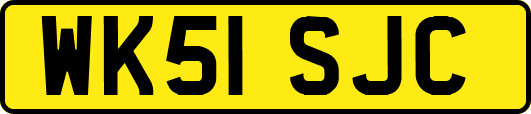 WK51 SJC